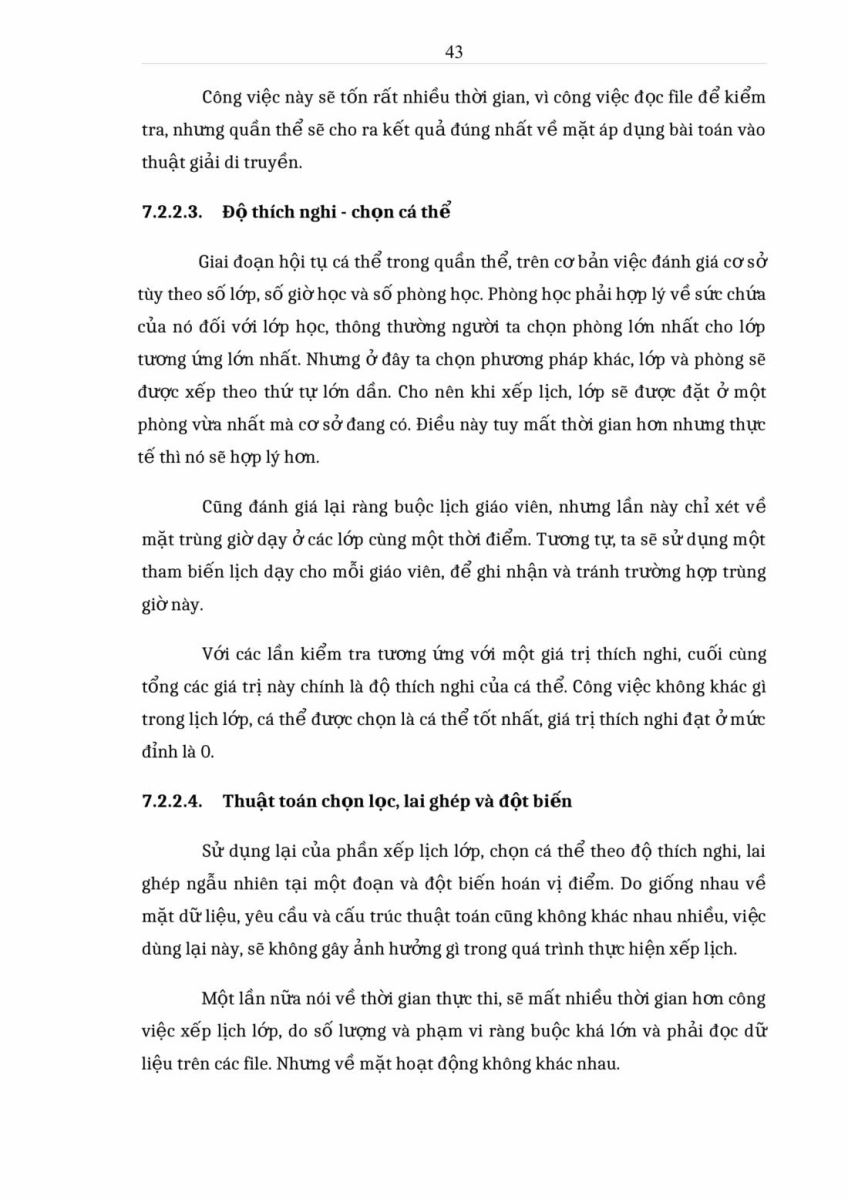 43

Công việc này sẽ tốn rất nhiều thời gian, vì công việc đọc file để kiểm tra, nhưng quần thể sẽ cho ra kết quả đúng nhất về mặt áp dụng bài toán vào thuật giải di truyền.

7.2.2.3. Độ thích nghi - chọn cá thể

Giai đoạn hội tụ cá thể trong quần thể, trên cơ bản việc đánh giá cơ sở tùy theo số lớp, số giờ học và số phòng học. Phòng học phải hợp lý về sức chứa của nó đối với lớp học, thông thường người ta chọn phòng lớn nhất cho lớp tương ứng lớn nhất. Nhưng ở đây ta chọn phương pháp khác, lớp và phòng sẽ được xếp theo thứ tự lớn dần. Cho nên khi xếp lịch, lớp sẽ được đặt ở một phòng vừa nhất mà cơ sở đang có. Điều này tuy mất thời gian hơn nhưng thực tế thì nó sẽ hợp lý hơn.

Cũng đánh giá lại ràng buộc lịch giáo viên, nhưng lần này chỉ xét về mặt trùng giờ dạy ở các lớp cùng một thời điểm. Tương tự, ta sẽ sử dụng một tham biến lịch dạy cho mỗi giáo viên, để ghi nhận và tránh trường hợp trùng giờ này.

Với các lần kiểm tra tương ứng với một giá trị thích nghi, cuối cùng tổng các giá trị này chính là độ thích nghi của cá thể. Công việc không khác gì trong lịch lớp, cá thể được chọn là cá thể tốt nhất, giá trị thích nghi đạt ở mức đỉnh là 0.

7.2.2.4. Thuật toán chọn lọc, lai ghép và đột biến

Sử dụng lại của phần xếp lịch lớp, chọn cá thể theo độ thích nghi, lai ghép ngẫu nhiên tại một đoạn và đột biến hoán vị điểm. Do giống nhau về mặt dữ liệu, yêu cầu và cấu trúc thuật toán cũng không khác nhau nhiều, việc dùng lại này, sẽ không gây ảnh hưởng gì trong quá trình thực hiện xếp lịch.

Một lần nữa nói về thời gian thực thi, sẽ mất nhiều thời gian hơn công việc xếp lịch lớp, do số lượng và phạm vi ràng buộc khá lớn và phải đọc dữ liệu trên các file. Nhưng về mặt hoạt động không khác nhau.